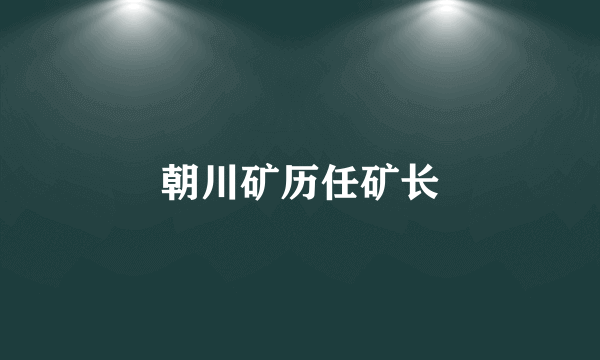 朝川矿历任矿长